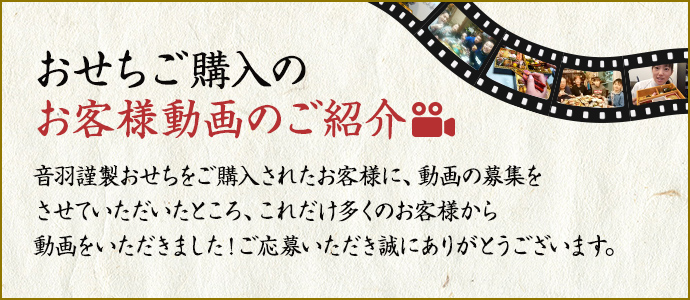 おせちご購入の
お客様動画のご紹介

音羽謹製おせちをご購入されたお客様に、動画の募集をさせていただいたところ、これだけ多くのお客様から動画をいただきました！ご応募いただき誠にありがとうございます。